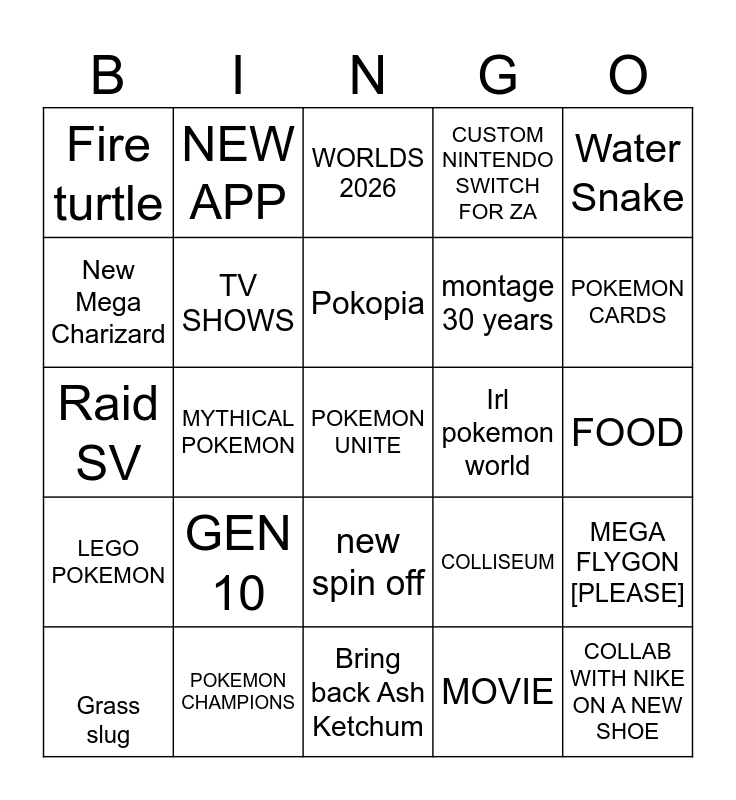 | B | I | N | G | O |
|---|---|---|---|---|
| Fire turtle | NEW APP | WORLDS 2026 | CUSTOM NINTENDO SWITCH FOR ZA | Water Snake |
| New Mega Charizard | TV SHOWS | Pokopia | montage 30 years | POKEMON CARDS |
| Raid SV | MYTHICAL POKEMON | POKEMON UNITE | Irl pokemon world | FOOD |
| LEGO POKEMON | GEN 10 | new spin off | COLLISEUM | MEGA FLYGON [PLEASE] |
| Grass slug | POKEMON CHAMPIONS | Bring back Ash Ketchum | MOVIE | COLLAB WITH NIKE ON A NEW SHOE |